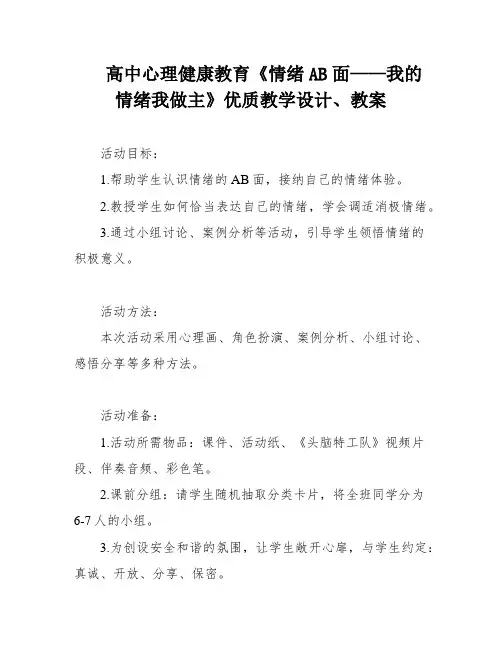 高中心理健康教育《情绪AB面——我的情绪我做主》优质教学设计、教案

活动目标：

1.帮助学生认识情绪的AB面，接纳自己的情绪体验。

2.教授学生如何恰当表达自己的情绪，学会调适消极情绪。

3.通过小组讨论、案例分析等活动，引导学生领悟情绪的积极意义。

活动方法：

本次活动采用心理画、角色扮演、案例分析、小组讨论、感悟分享等多种方法。

活动准备：

1.活动所需物品：课件、活动纸、《头脑特工队》视频片段、伴奏音频、彩色笔。

2.课前分组：请学生随机抽取分类卡片，将全班同学分为6-7人的小组。

3.为创设安全和谐的氛围，让学生敞开心扉，与学生约定：真诚、开放、分享、保密。